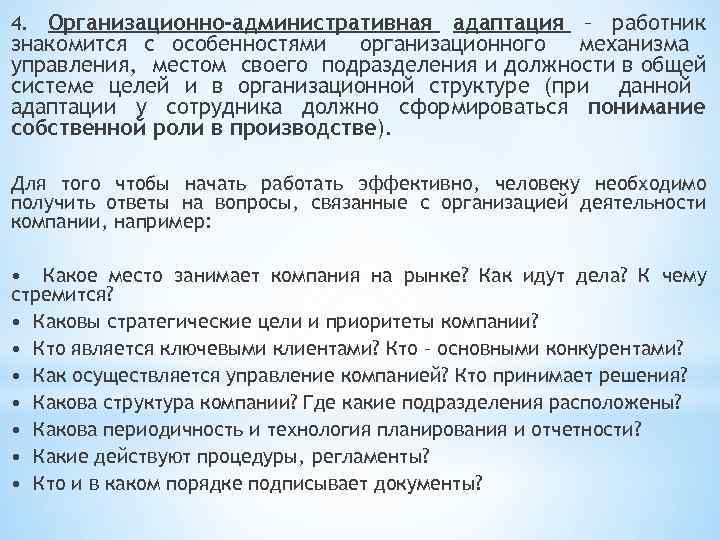 4. Организационно-административная адаптация – работник знакомится с особенностями организационного механизма управления, местом своего подразделения и должности в общей системе целей и в организационной структуре (при данной адаптации у сотрудника должно сформироваться понимание собственной роли в производстве).

Для того чтобы начать работать эффективно, человеку необходимо получить ответы на вопросы, связанные с организацией деятельности компании, например:

• Какое место занимает компания на рынке? Как идут дела? К чему стремится?
• Каковы стратегические цели и приоритеты компании?
• Кто является ключевыми клиентами? Кто – основными конкурентами?
• Как осуществляется управление компанией? Кто принимает решения?
• Какова структура компании? Где какие подразделения расположены?
• Какова периодичность и технология планирования и отчетности?
• Какие действуют процедуры, регламенты?
• Кто и в каком порядке подписывает документы?